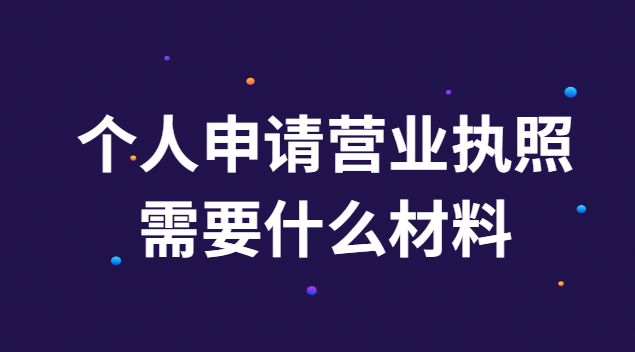 个人申请营业执照
需要什么材料